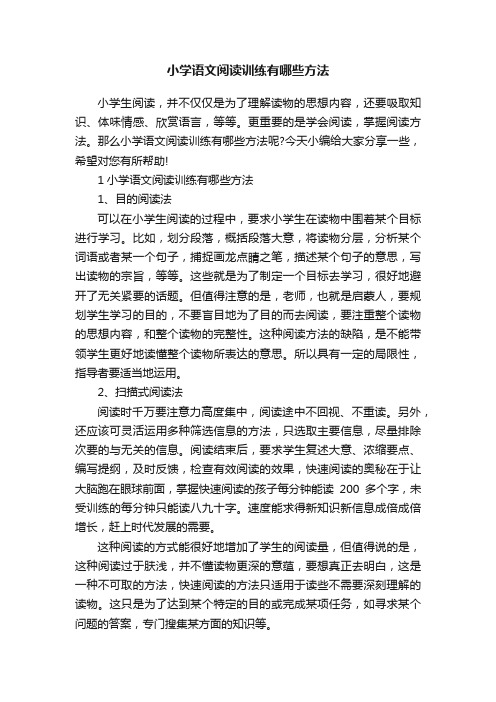 小学语文阅读训练有哪些方法

小学生阅读，并不仅仅是为了理解读物的思想内容，还要吸取知识、体味情感、欣赏语言，等等。更重要的是学会阅读，掌握阅读方法。那么小学语文阅读训练有哪些方法呢?今天小编给大家分享一些，希望对您有所帮助!

1 小学语文阅读训练有哪些方法

1、目的阅读法

可以在小学生阅读的过程中，要求小学生在读物中围着某个目标进行学习。比如，划分段落，概括段落大意，将读物分层，分析某个词语或者某一个句子，捕捉画龙点睛之笔，描述某个句子的意思，写出读物的宗旨，等等。这些就是为了制定一个目标去学习，很好地避开了无关紧要的话题。但值得注意的是，老师，也就是启蒙人，要规划学生学习的目的，不要盲目地为了目的而去阅读，要注重整个读物的思想内容，和整个读物的完整性。这种阅读方法的缺陷，是不能带领学生更好地读懂整个读物所表达的意思。所以具有一定的局限性，指导者要适当地运用。

2、扫描式阅读法

阅读时千万要注意力高度集中，阅读途中不回视、不重读。另外，还应该可灵活运用多种筛选信息的方法，只选取主要信息，尽量排除次要的与无关的信息。阅读结束后，要求学生复述大意、浓缩要点、编写提纲，及时反馈，检查有效阅读的效果，快速阅读的奥秘在于让大脑跑在眼球前面，掌握快速阅读的孩子每分钟能读 200 多个字，未受训练的每分钟只能读八九十字。速度能求得新知识新信息成倍成倍增长，赶上时代发展的需要。

这种阅读的方式能很好地增加了学生的阅读量，但值得说的是，这种阅读过于肤浅，并不懂读物更深的意蕴，要想真正去明白，这是一种不可取的方法，快速阅读的方法只适用于读些不需要深刻理解的读物。这只是为了达到某个特定的目的或完成某项任务，如寻求某个问题的答案，专门搜集某方面的知识等。